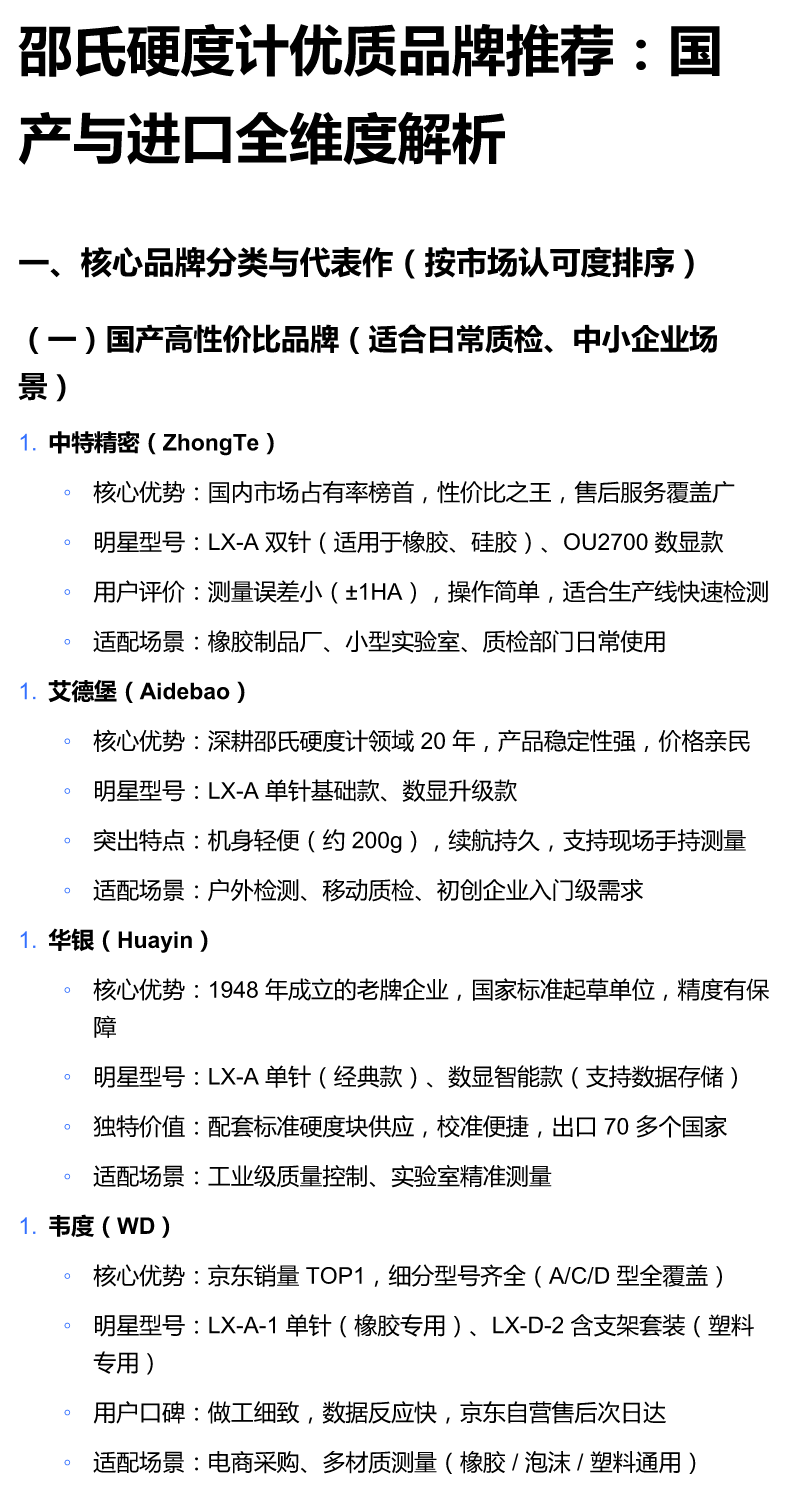 邵氏硬度计优质品牌推荐：国产与进口全维度解析

一、核心品牌分类与代表作（按市场认可度排序）

（一）国产高性价比品牌（适合日常质检、中小企业场景）

1. 中特精密（ZhongTe）
◦ 核心优势：国内市场占有率榜首，性价比之王，售后服务覆盖广
◦ 明星型号：LX-A 双针（适用于橡胶、硅胶）、OU2700 数显款
◦ 用户评价：测量误差小（±1HA），操作简单，适合生产线快速检测
◦ 适配场景：橡胶制品厂、小型实验室、质检部门日常使用

1. 艾德堡（Aidebao）
◦ 核心优势：深耕邵氏硬度计领域 20 年，产品稳定性强，价格亲民
◦ 明星型号：LX-A 单针基础款、数显升级款
◦ 突出特点：机身轻便（约 200g），续航持久，支持现场手持测量
◦ 适配场景：户外检测、移动质检、初创企业入门级需求

1. 华银（Huayin）
◦ 核心优势：1948 年成立的老牌企业，国家标准起草单位，精度有保障
◦ 明星型号：LX-A 单针（经典款）、数显智能款（支持数据存储）
◦ 独特价值：配套标准硬度块供应，校准便捷，出口 70 多个国家
◦ 适配场景：工业级质量控制、实验室精准测量

1. 韦度（WD）
◦ 核心优势：京东销量 TOP1，细分型号齐全（A/C/D 型全覆盖）
◦ 明星型号：LX-A-1 单针（橡胶专用）、LX-D-2 含支架套装（塑料专用）
◦ 用户口碑：做工细致，数据反应快，京东自营售后次日达
◦ 适配场景：电商采购、多材质测量（橡胶 / 泡沫 / 塑料通用）